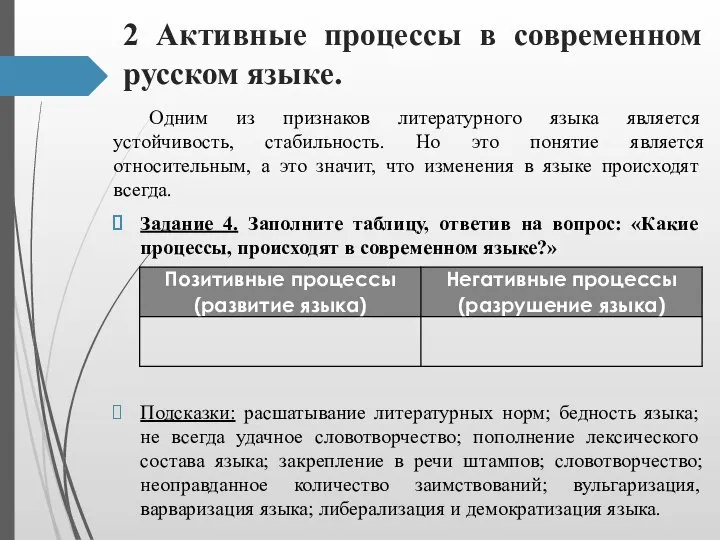 2 Активные процессы в современном русском языке.

Одним из признаков литературного языка является устойчивость, стабильность. Но это понятие является относительным, а это значит, что изменения в языке происходят всегда.

Задание 4. Заполните таблицу, ответив на вопрос: «Какие процессы, происходят в современном языке?»

| Позитивные процессы (развитие языка) | Негативные процессы (разрушение языка) |
|---|---|
| | |

Подсказки: расшатывание литературных норм; бедность языка; не всегда удачное словотворчество; пополнение лексического состава языка; закрепление в речи штампов; словотворчество; неоправданное количество заимствований; вульгаризация, варваризация языка; либерализация и демократизация языка.